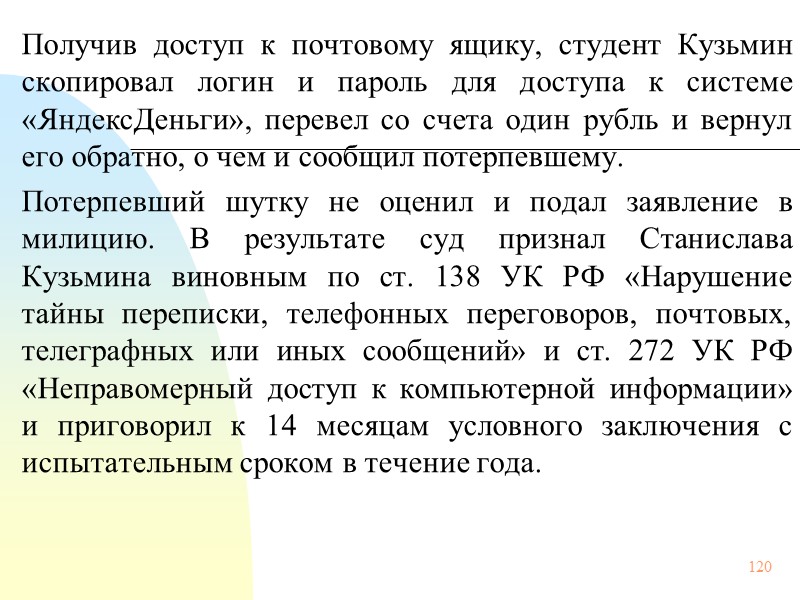 Получив доступ к почтовому ящику, студент Кузьмин скопировал логин и пароль для доступа к системе «ЯндексДеньги», перевел со счета один рубль и вернул его обратно, о чем и сообщил потерпевшему.

Потерпевший шутку не оценил и подал заявление в милицию. В результате суд признал Станислава Кузьмина виновным по ст. 138 УК РФ «Нарушение тайны переписки, телефонных переговоров, почтовых, телеграфных или иных сообщений» и ст. 272 УК РФ «Неправомерный доступ к компьютерной информации» и приговорил к 14 месяцам условного заключения с испытательным сроком в течение года.

120